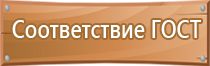 Соответствие ГОСТ